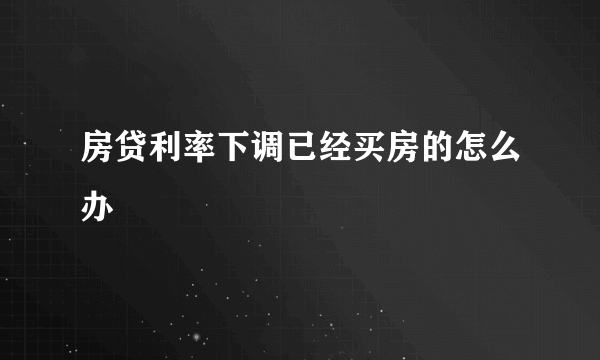 房贷利率下调已经买房的怎么办